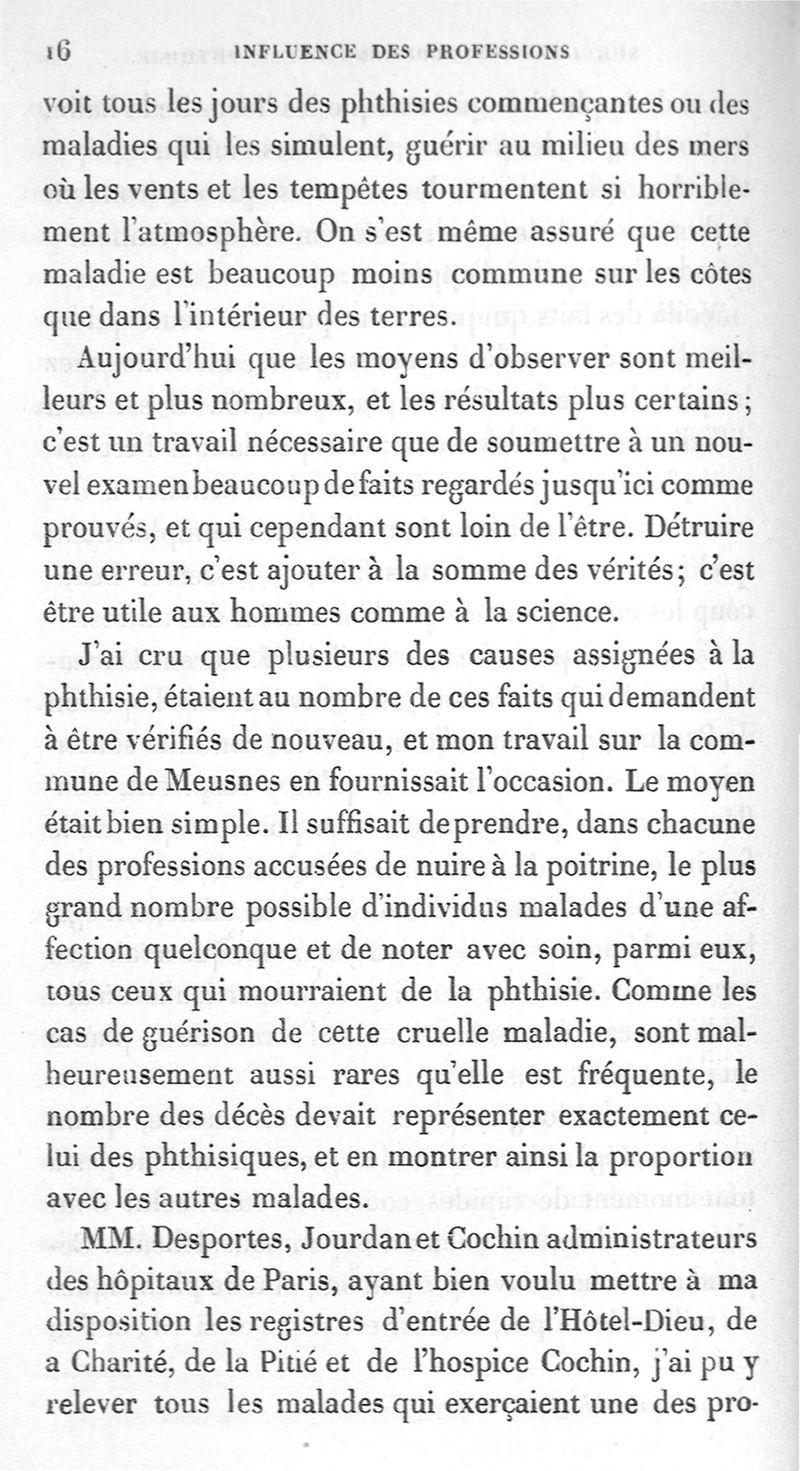 16 INFLUENCE DES PROFESSIONS

voit tous les jours des phthisies commençantes ou des maladies qui les simulent, guérir au milieu des mers où les vents et les tempêtes tourmentent si horriblement l'atmosphère. On s'est même assuré que cette maladie est beaucoup moins commune sur les côtes que dans l'intérieur des terres.

Aujourd'hui que les moyens d'observer sont meilleurs et plus nombreux, et les résultats plus certains; c'est un travail nécessaire que de soumettre à un nouvel examen beaucoup de faits regardés jusqu'ici comme prouvés, et qui cependant sont loin de l'être. Détruire une erreur, c'est ajouter à la somme des vérités; c'est être utile aux hommes comme à la science.

J'ai cru que plusieurs des causes assignées à la phthisie, étaient au nombre de ces faits qui demandent à être vérifiés de nouveau, et mon travail sur la commune de Meusnes en fournissait l'occasion. Le moyen était bien simple. Il suffisait de prendre, dans chacune des professions accusées de nuire à la poitrine, le plus grand nombre possible d'individus malades d'une affection quelconque et de noter avec soin, parmi eux, tous ceux qui mourraient de la phthisie. Comme les cas de guérison de cette cruelle maladie, sont malheureusement aussi rares qu'elle est fréquente, le nombre des décès devait représenter exactement celui des phthisiques, et en montrer ainsi la proportion avec les autres malades.

MM. Desportes, Jourdan et Cochin administrateurs des hôpitaux de Paris, ayant bien voulu mettre à ma disposition les registres d'entrée de l'Hôtel-Dieu, de a Charité, de la Pitié et de l'hospice Cochin, j'ai pu y relever tous les malades qui exerçaient une des pro-